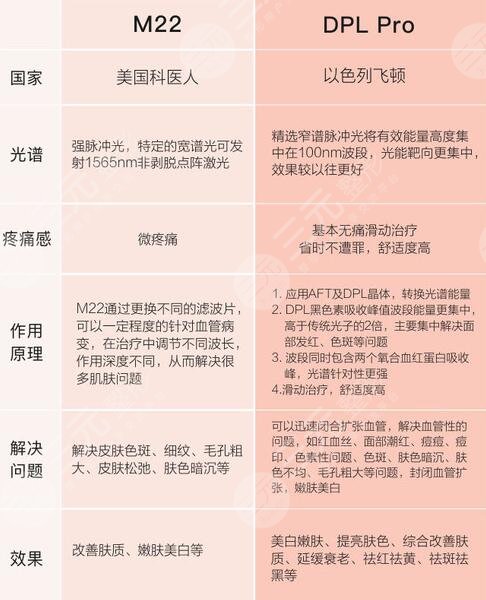 |  | M22 | DPL Pro |
|---|---|---|
| 国家 | 美国科医人 | 以色列飞顿 |
| 光谱 | 强脉冲光，特定的宽谱光可发射1565nm非剥脱点阵激光 | 精选窄谱脉冲光将有效能量高度集中在100nm波段，光能靶向更集中，效果较以往更好 |
| 疼痛感 | 微疼痛 | 基本无痛滑动治疗 省时不遭罪，舒适度高 |
| 作用原理 | M22通过更换不同的滤波片，可以一定程度的针对血管病变，在治疗中调节不同波长，作用深度不同，从而解决很多肌肤问题 | 1. 应用AFT及DPL晶体，转换光谱能量 2. DPL黑色素吸收峰值波段能量更集中，高于传统光子的2倍，主要集中解决面部发红、色斑等问题 3. 波段同时包含两个氧合血红蛋白吸收峰，光谱针对性更强 4.滑动治疗，舒适度高 |
| 解决问题 | 解决皮肤色斑、细纹、毛孔粗大、皮肤松弛、肤色暗沉等 | 可以迅速闭合扩张血管，解决血管性的问题，如红血丝、面部潮红、痘痘、痘印、色素性问题、色斑、肤色暗沉、肤色不均、毛孔粗大等问题，封闭血管扩张，嫩肤美白 |
| 效果 | 改善肤质、嫩肤美白等 | 美白嫩肤、提亮肤色、综合改善肤质、延缓衰老、祛红祛黄、祛斑祛黑等 |